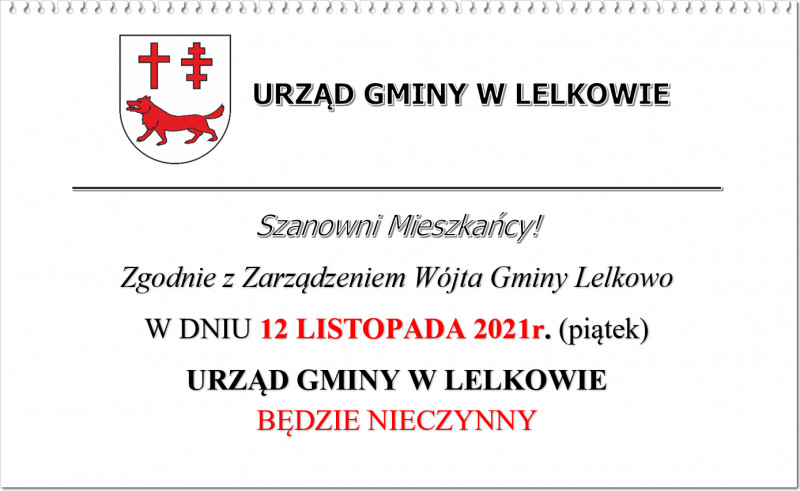 URZĄD GMINY W LELKOWIE

Szanowni Mieszkańcy!

Zgodnie z Zarządzeniem Wójta Gminy Lelkowo

W DNIU 12 LISTOPADA 2021r. (piątek)

URZĄD GMINY W LELKOWIE
BĘDZIE NIECZYNNY